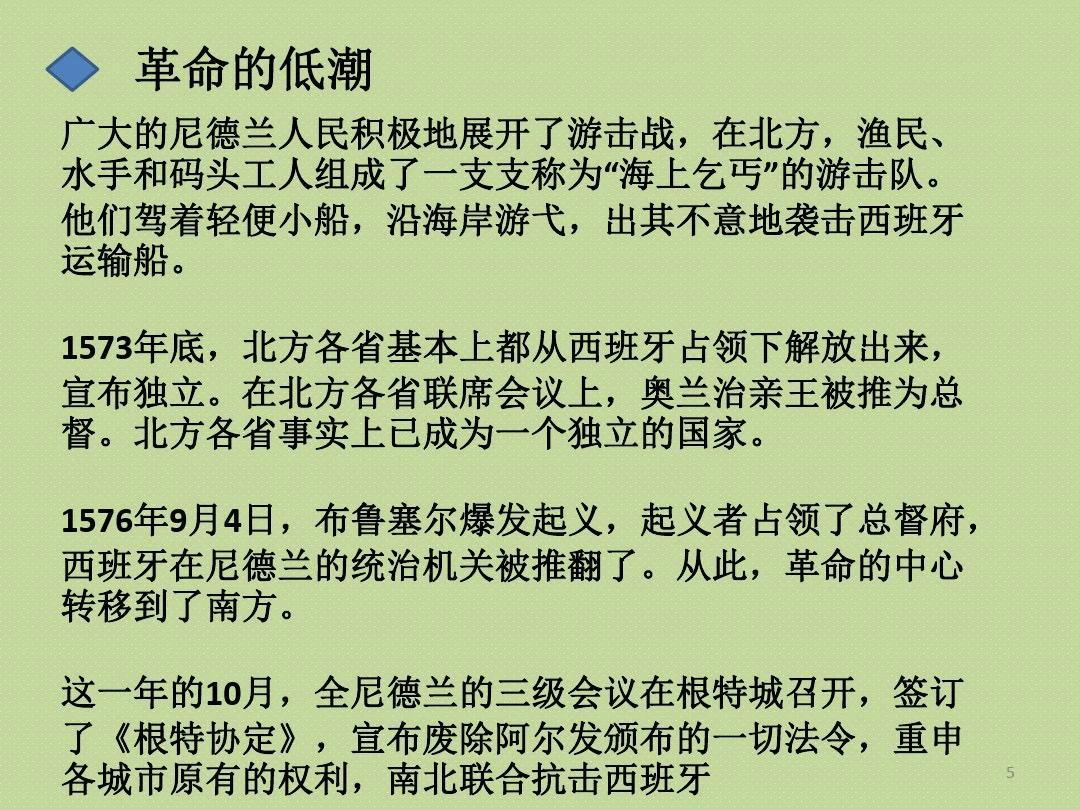 革命的低潮

广大的尼德兰人民积极地展开了游击战，在北方，渔民、水手和码头工人组成了一支支称为“海上乞丐”的游击队。他们驾着轻便小船，沿海岸游弋，出其不意地袭击西班牙运输船。

1573年底，北方各省基本上都从西班牙占领下解放出来，宣布独立。在北方各省联席会议上，奥兰治亲王被推为总督。北方各省事实上已成为一个独立的国家。

1576年9月4日，布鲁塞尔爆发起义，起义者占领了总督府，西班牙在尼德兰的统治机关被推翻了。从此，革命的中心转移到了南方。

这一年的10月，全尼德兰的三级会议在根特城召开，签订了《根特协定》，宣布废除阿尔发颁布的一切法令，重申各城市原有的权利，南北联合抗击西班牙

5